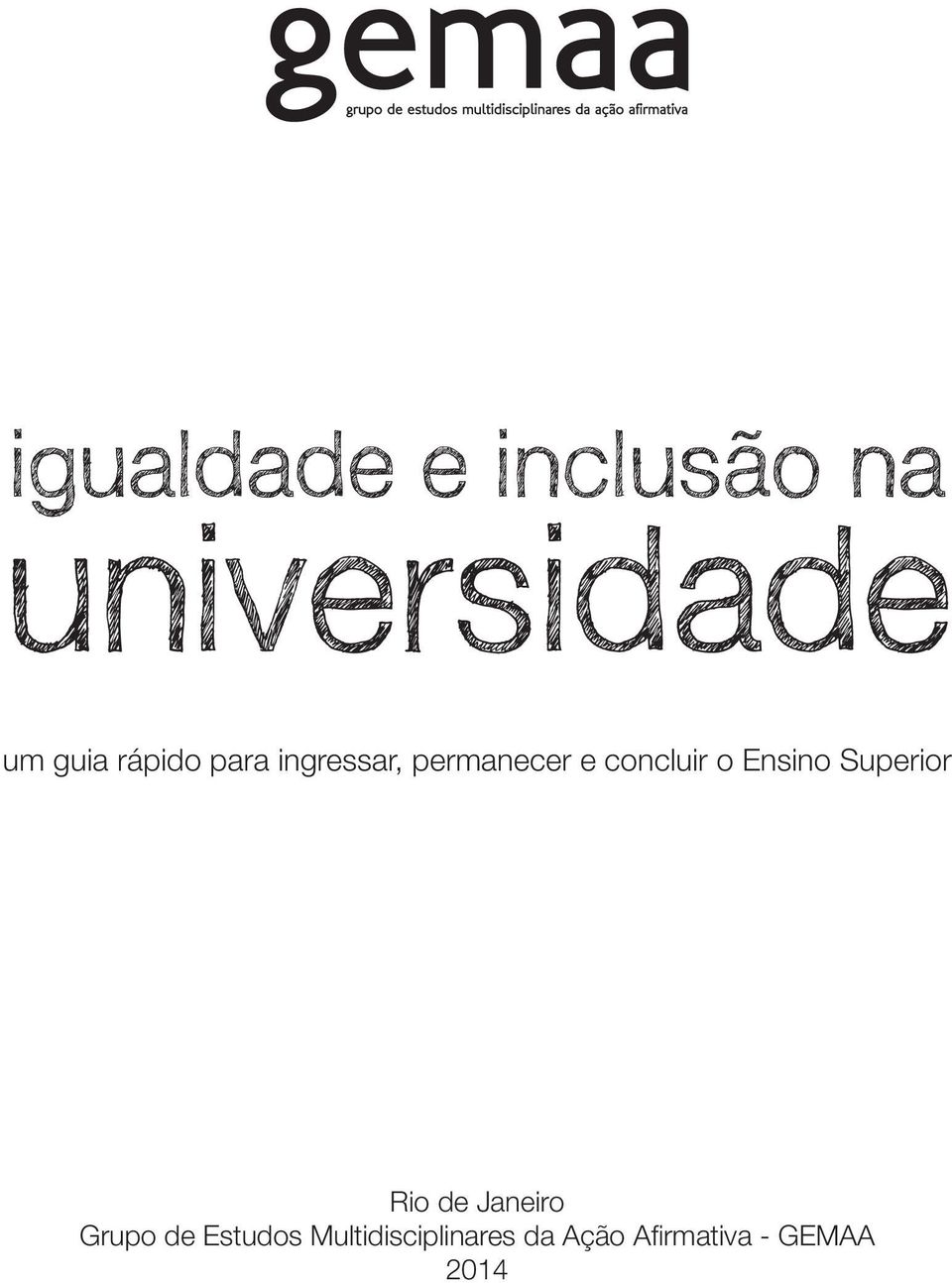 gemaa
grupo de estudos multidisciplinares da ação afirmativa

igualdade e inclusão na
universidade

um guia rápido para ingressar, permanecer e concluir o Ensino Superior

Rio de Janeiro
Grupo de Estudos Multidisciplinares da Ação Afirmativa - GEMAA
2014